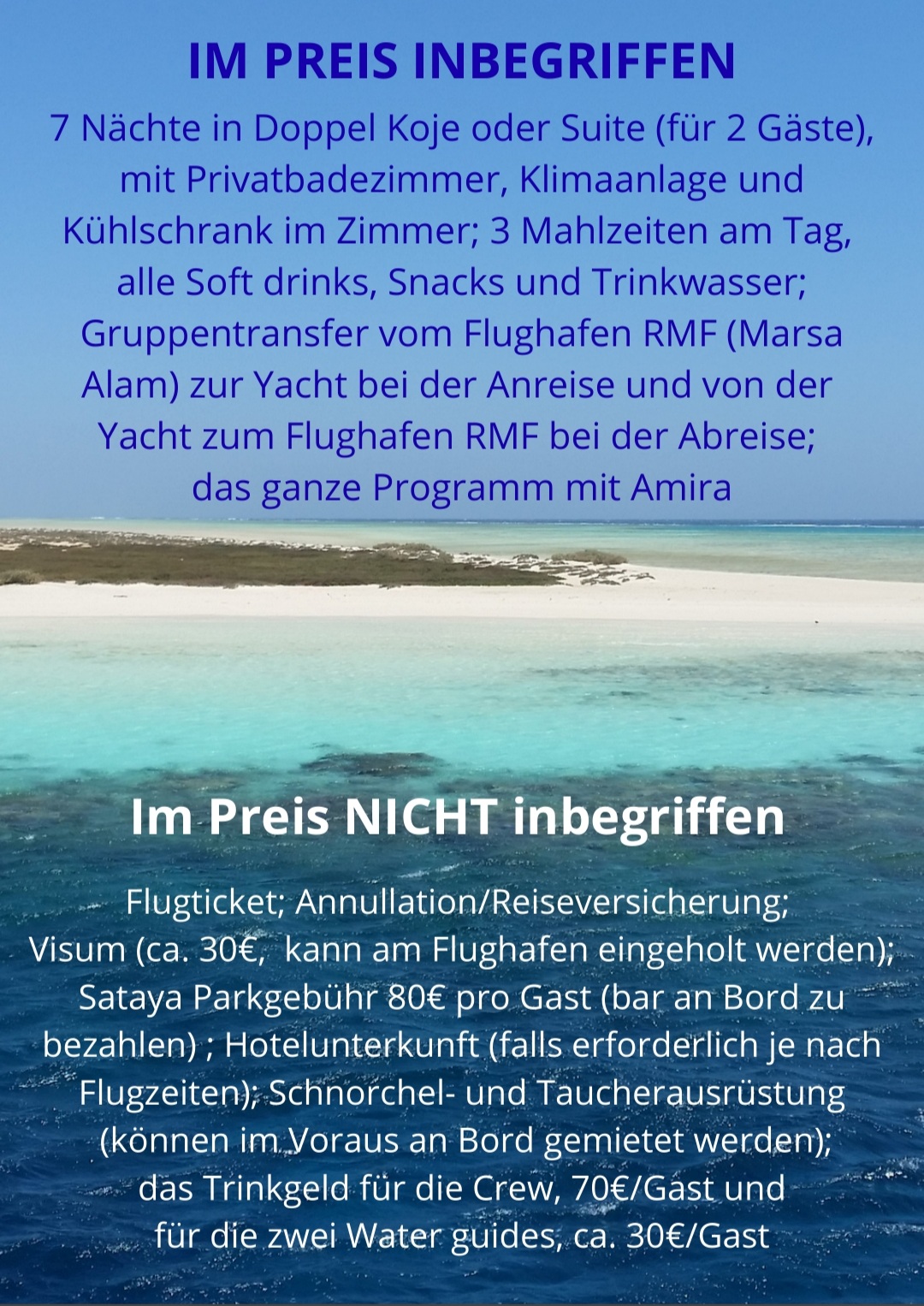 IM PREIS INBEGRIFFEN

7 Nächte in Doppel Koje oder Suite (für 2 Gäste), mit Privatbadezimmer, Klimaanlage und Kühlschrank im Zimmer; 3 Mahlzeiten am Tag, alle Soft drinks, Snacks und Trinkwasser; Gruppentransfer vom Flughafen RMF (Marsa Alam) zur Yacht bei der Anreise und von der Yacht zum Flughafen RMF bei der Abreise; das ganze Programm mit Amira

Im Preis NICHT inbegriffen

Flugticket; Annullation/Reiseversicherung; Visum (ca. 30€, kann am Flughafen eingeholt werden); Sataya Parkgebühr 80€ pro Gast (bar an Bord zu bezahlen) ; Hotelunterkunft (falls erforderlich je nach Flugzeiten); Schnorchel- und Taucherausrüstung (können im Voraus an Bord gemietet werden); das Trinkgeld für die Crew, 70€/Gast und für die zwei Water guides, ca. 30€/Gast